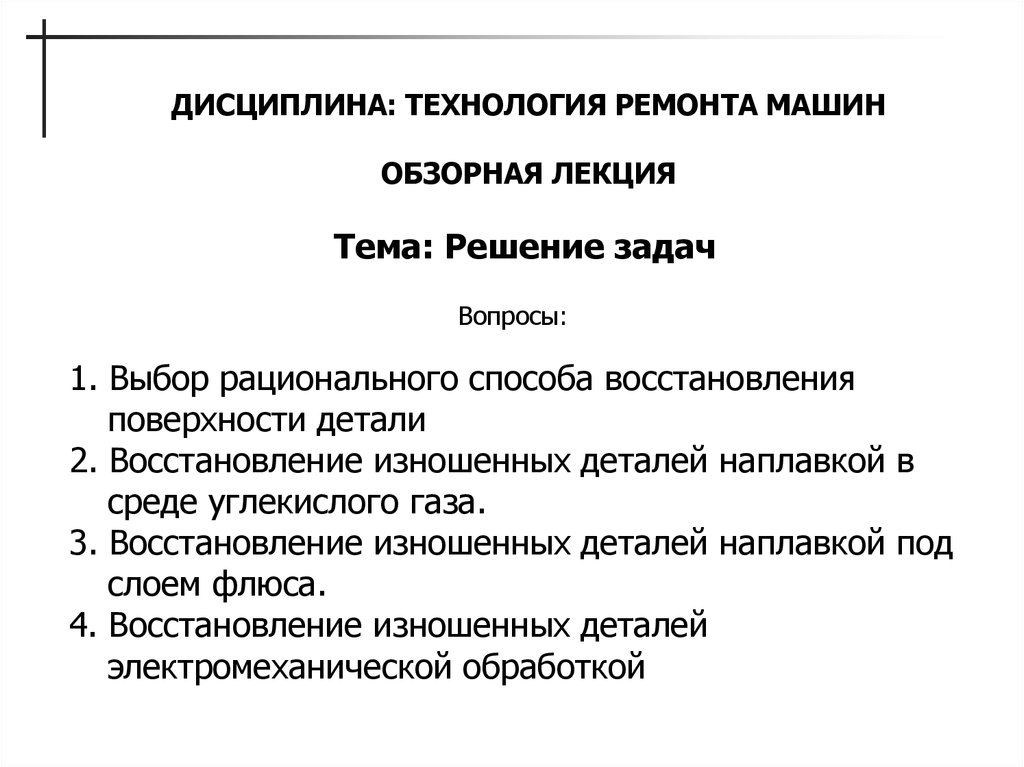 ДИСЦИПЛИНА: ТЕХНОЛОГИЯ РЕМОНТА МАШИН

ОБЗОРНАЯ ЛЕКЦИЯ

Тема: Решение задач

Вопросы:

1. Выбор рационального способа восстановления поверхности детали
2. Восстановление изношенных деталей наплавкой в среде углекислого газа.
3. Восстановление изношенных деталей наплавкой под слоем флюса.
4. Восстановление изношенных деталей электромеханической обработкой